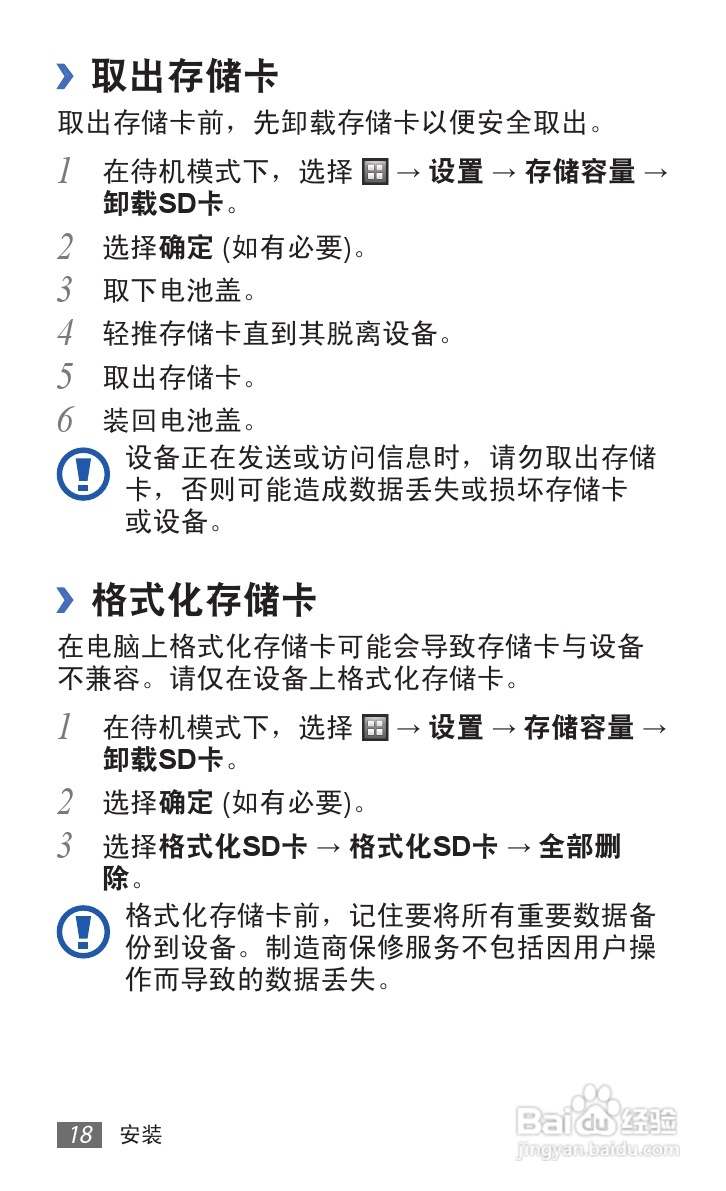 › 取出存储卡

取出存储卡前，先卸载存储卡以便安全取出。

1 在待机模式下，选择 → 设置 → 存储容量 → 卸载SD卡。

2 选择确定 (如有必要)。

3 取下电池盖。

4 轻推存储卡直到其脱离设备。

5 取出存储卡。

6 装回电池盖。

设备正在发送或访问信息时，请勿取出存储卡，否则可能造成数据丢失或损坏存储卡或设备。

› 格式化存储卡

在电脑上格式化存储卡可能会导致存储卡与设备不兼容。请仅在设备上格式化存储卡。

1 在待机模式下，选择 → 设置 → 存储容量 → 卸载SD卡。

2 选择确定 (如有必要)。

3 选择格式化SD卡 → 格式化SD卡 → 全部删除。

格式化存储卡前，记住要将所有重要数据备份到设备。制造商保修服务不包括因用户操作而导致的数据丢失。

18 安装

Baidu经验
jingyan.baidu.com